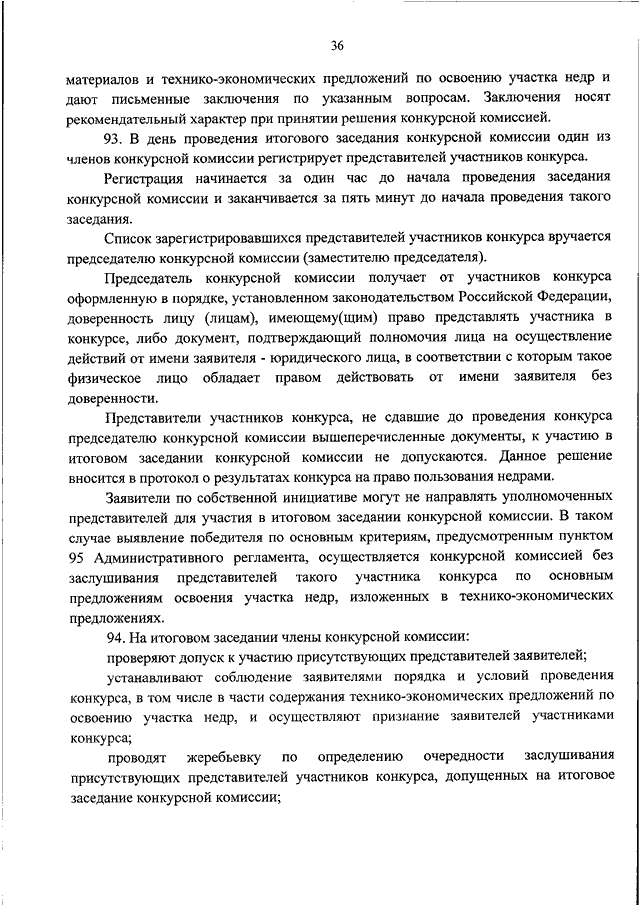 36

материалов и технико-экономических предложений по освоению участка недр и дают письменные заключения по указанным вопросам. Заключения носят рекомендательный характер при принятии решения конкурсной комиссией.

93. В день проведения итогового заседания конкурсной комиссии один из членов конкурсной комиссии регистрирует представителей участников конкурса.

Регистрация начинается за один час до начала проведения заседания конкурсной комиссии и заканчивается за пять минут до начала проведения такого заседания.

Список зарегистрировавшихся представителей участников конкурса вручается председателю конкурсной комиссии (заместителю председателя).

Председатель конкурсной комиссии получает от участников конкурса оформленную в порядке, установленном законодательством Российской Федерации, доверенность лицу (лицам), имеющему(щим) право представлять участника в конкурсе, либо документ, подтверждающий полномочия лица на осуществление действий от имени заявителя - юридического лица, в соответствии с которым такое физическое лицо обладает правом действовать от имени заявителя без доверенности.

Представители участников конкурса, не сдавшие до проведения конкурса председателю конкурсной комиссии вышеперечисленные документы, к участию в итоговом заседании конкурсной комиссии не допускаются. Данное решение вносится в протокол о результатах конкурса на право пользования недрами.

Заявители по собственной инициативе могут не направлять уполномоченных представителей для участия в итоговом заседании конкурсной комиссии. В таком случае выявление победителя по основным критериям, предусмотренным пунктом 95 Административного регламента, осуществляется конкурсной комиссией без заслушивания представителей такого участника конкурса по основным предложениям освоения участка недр, изложенных в технико-экономических предложениях.

94. На итоговом заседании члены конкурсной комиссии:

проверяют допуск к участию присутствующих представителей заявителей;

устанавливают соблюдение заявителями порядка и условий проведения конкурса, в том числе в части содержания технико-экономических предложений по освоению участка недр, и осуществляют признание заявителей участниками конкурса;

проводят жеребьевку по определению очередности заслушивания присутствующих представителей участников конкурса, допущенных на итоговое заседание конкурсной комиссии;